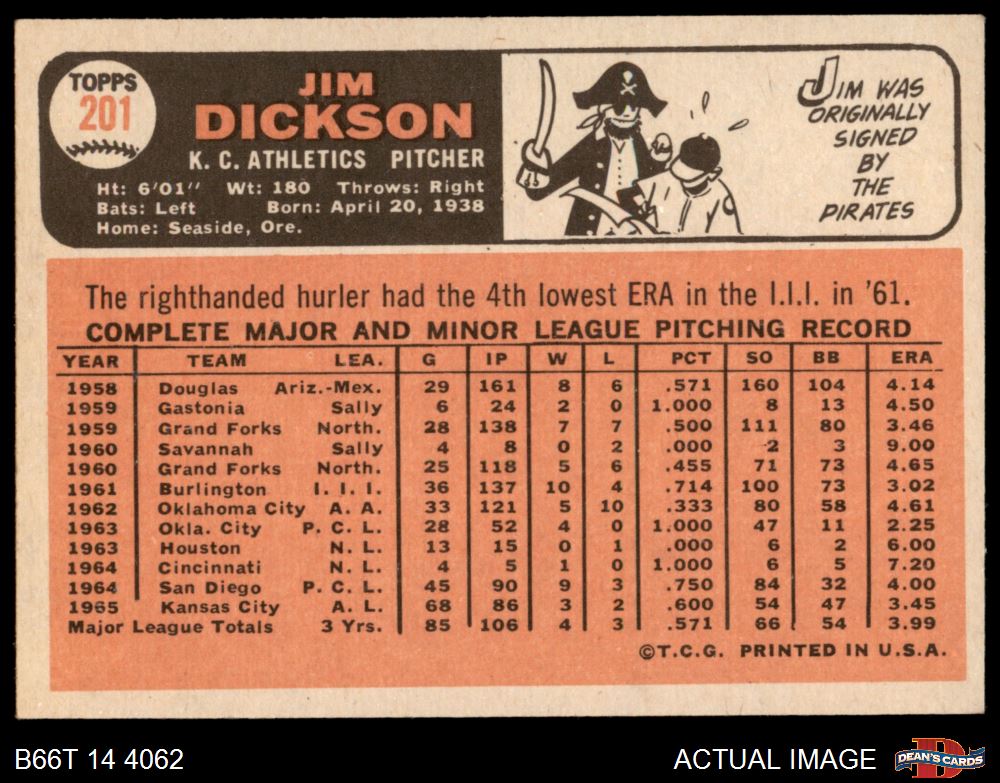 TOPPS
201

JIM
DICKSON

K. C. ATHLETICS PITCHER

Ht: 6'01" Wt: 180 Throws: Right
Bats: Left Born: April 20, 1938
Home: Seaside, Ore.

JIM WAS ORIGINALLY SIGNED BY THE PIRATES

The righthanded hurler had the 4th lowest ERA in the I.I.I. in '61.

COMPLETE MAJOR AND MINOR LEAGUE PITCHING RECORD

| YEAR | TEAM | LEA. | G | IP | W | L | PCT | SO | BB | ERA |
|---|---|---|---|---|---|---|---|---|---|---|
| 1958 | Douglas | Ariz.-Mex. | 29 | 161 | 8 | 6 | .571 | 160 | 104 | 4.14 |
| 1959 | Gastonia | Sally | 6 | 24 | 2 | 0 | 1.000 | 8 | 13 | 4.50 |
| 1959 | Grand Forks | North. | 28 | 138 | 7 | 7 | .500 | 111 | 80 | 3.46 |
| 1960 | Savannah | Sally | 4 | 8 | 0 | 2 | .000 | 2 | 3 | 9.00 |
| 1960 | Grand Forks | North. | 25 | 118 | 5 | 6 | .455 | 71 | 73 | 4.65 |
| 1961 | Burlington | I. I. I. | 36 | 137 | 10 | 4 | .714 | 100 | 73 | 3.02 |
| 1962 | Oklahoma City | A. A. | 33 | 121 | 5 | 10 | .333 | 80 | 58 | 4.61 |
| 1963 | Okla. City | P. C. L. | 28 | 52 | 4 | 0 | 1.000 | 47 | 11 | 2.25 |
| 1963 | Houston | N. L. | 13 | 15 | 0 | 1 | .000 | 6 | 2 | 6.00 |
| 1964 | Cincinnati | N. L. | 4 | 5 | 1 | 0 | 1.000 | 6 | 5 | 7.20 |
| 1964 | San Diego | P. C. L. | 45 | 90 | 9 | 3 | .750 | 84 | 32 | 4.00 |
| 1965 | Kansas City | A. L. | 68 | 86 | 3 | 2 | .600 | 54 | 47 | 3.45 |
| Major League Totals |  | 3 Yrs. | 85 | 106 | 4 | 3 | .571 | 66 | 54 | 3.99 |

©T.C.G. PRINTED IN U.S.A.

B66T 14 4062

ACTUAL IMAGE

DEAN'S CARDS